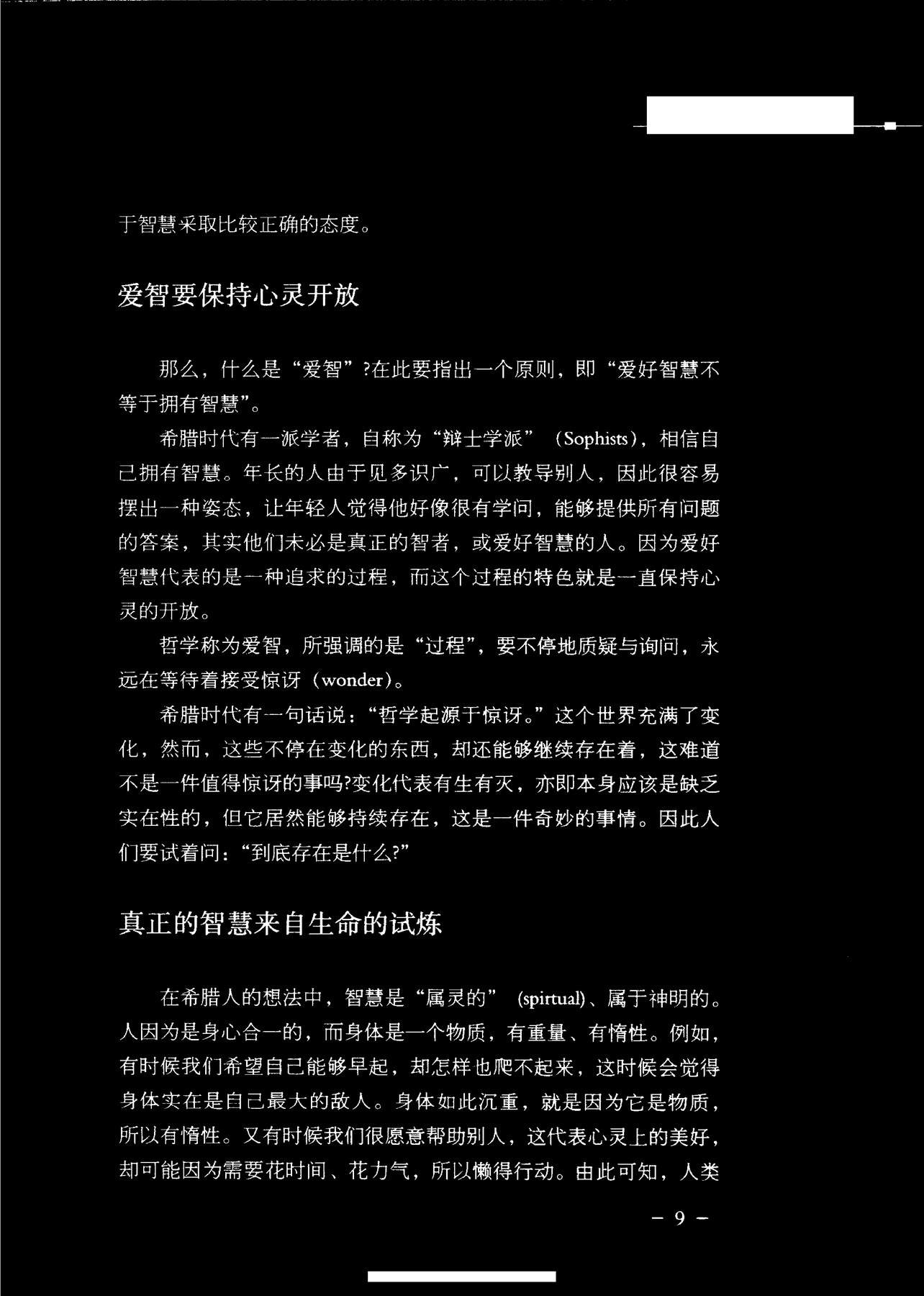 于智慧采取比较正确的态度。

爱智要保持心灵开放

那么，什么是“爱智”?在此要指出一个原则，即“爱好智慧不等于拥有智慧”。

希腊时代有一派学者，自称为“辩士学派”（Sophists），相信自己拥有智慧。年长的人由于见多识广，可以教导别人，因此很容易摆出一种姿态，让年轻人觉得他好像很有学问，能够提供所有问题的答案，其实他们未必是真正的智者，或爱好智慧的人。因为爱好智慧代表的是一种追求的过程，而这个过程的特色就是一直保持心灵的开放。

哲学称为爱智，所强调的是“过程”，要不停地质疑与询问，永远在等待着接受惊讶（wonder）。

希腊时代有一句话说：“哲学起源于惊讶。”这个世界充满了变化，然而，这些不停在变化的东西，却还能够继续存在着，这难道不是一件值得惊讶的事吗?变化代表有生有灭，亦即本身应该是缺乏实在性的，但它居然能够持续存在，这是一件奇妙的事情。因此人们要试着问：“到底存在是什么?”

真正的智慧来自生命的试炼

在希腊人的想法中，智慧是“属灵的”（spirtual）、属于神明的。人因为是身心合一的，而身体是一个物质，有重量、有惰性。例如，有时候我们希望自己能够早起，却怎样也爬不起来，这时候会觉得身体实在是自己最大的敌人。身体如此沉重，就是因为它是物质，所以有惰性。又有时候我们很愿意帮助别人，这代表心灵上的美好，却可能因为需要花时间、花力气，所以懒得行动。由此可知，人类

－ 9 －